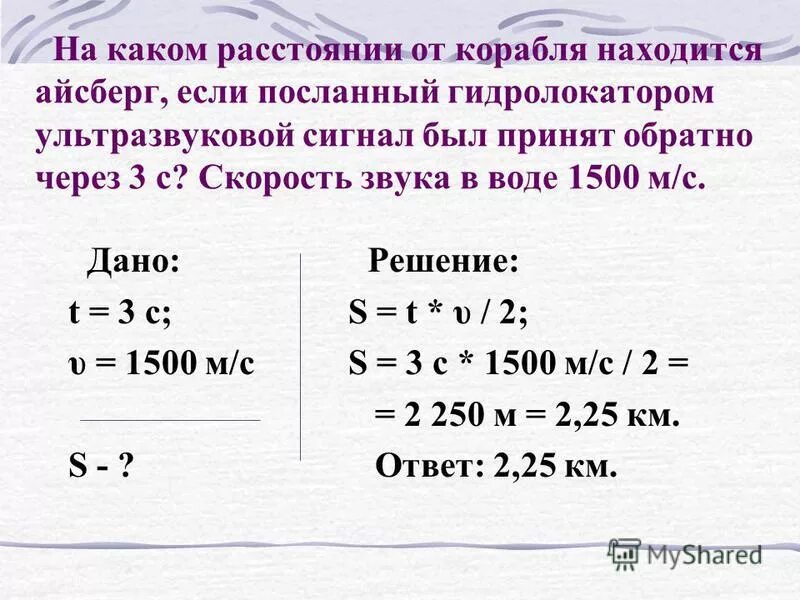 На каком расстоянии от корабля находится айсберг, если посланный гидролокатором ультразвуковой сигнал был принят обратно через 3 с? Скорость звука в воде 1500 м/с.

Дано:
t = 3 с;
υ = 1500 м/с

S - ?

Решение:
S = t * υ / 2;
S = 3 с * 1500 м/с / 2 =
= 2 250 м = 2,25 км.
Ответ: 2,25 км.

MyShared